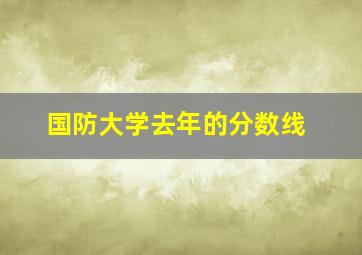 国防大学去年的分数线